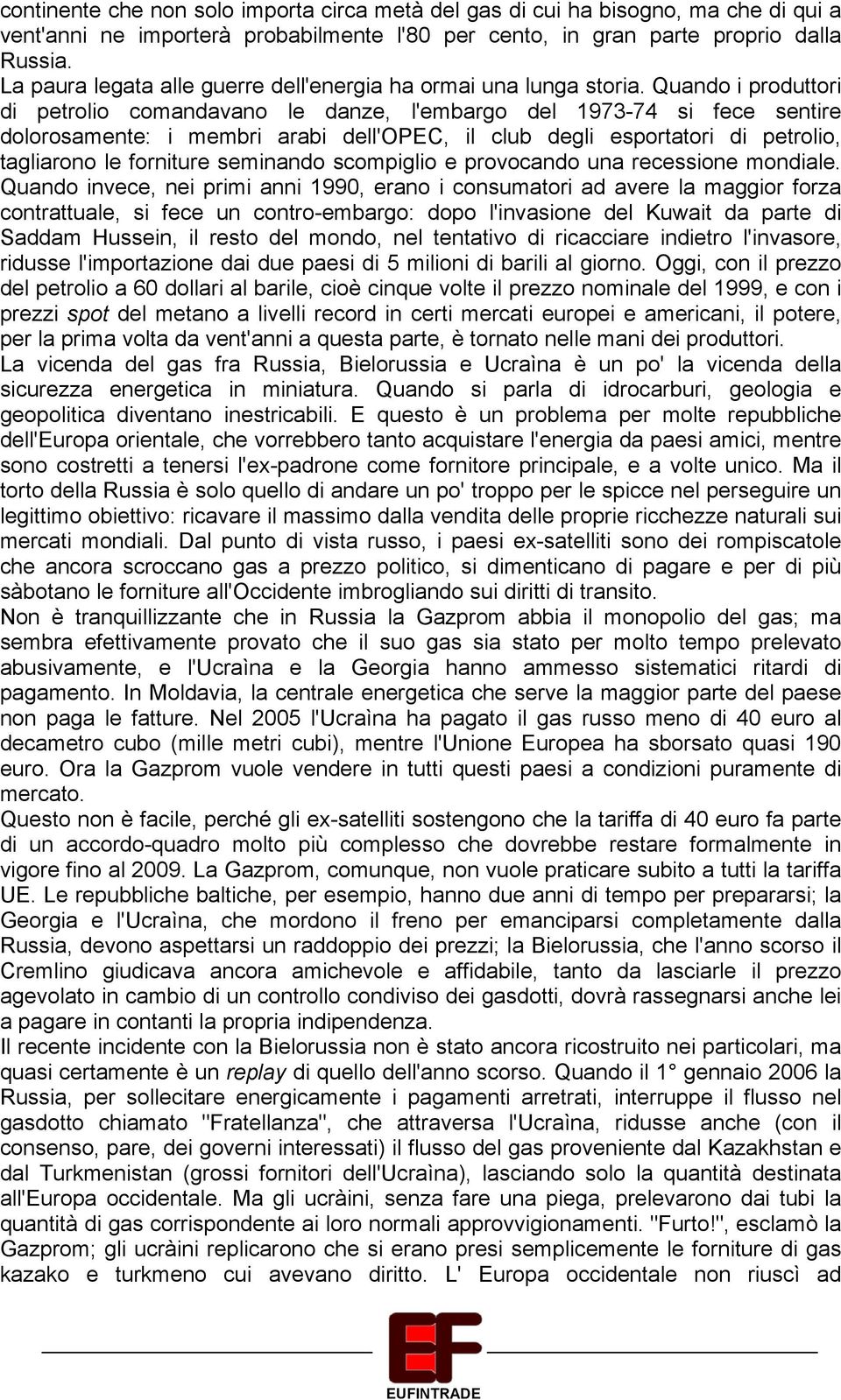 continente che non solo importa circa metà del gas di cui ha bisogno, ma che di qui a vent'anni ne importerà probabilmente l'80 per cento, in gran parte proprio dalla Russia.
La paura legata alle guerre dell'energia ha ormai una lunga storia. Quando i produttori di petrolio comandavano le danze, l'embargo del 1973-74 si fece sentire dolorosamente: i membri arabi dell'OPEC, il club degli esportatori di petrolio, tagliarono le forniture seminando scompiglio e provocando una recessione mondiale. Quando invece, nei primi anni 1990, erano i consumatori ad avere la maggior forza contrattuale, si fece un contro-embargo: dopo l'invasione del Kuwait da parte di Saddam Hussein, il resto del mondo, nel tentativo di ricacciare indietro l'invasore, ridusse l'importazione dai due paesi di 5 milioni di barili al giorno. Oggi, con il prezzo del petrolio a 60 dollari al barile, cioè cinque volte il prezzo nominale del 1999, e con i prezzi spot del metano a livelli record in certi mercati europei e americani, il potere, per la prima volta da vent'anni a questa parte, è tornato nelle mani dei produttori.
La vicenda del gas fra Russia, Bielorussia e Ucraìna è un po' la vicenda della sicurezza energetica in miniatura. Quando si parla di idrocarburi, geologia e geopolitica diventano inestricabili. E questo è un problema per molte repubbliche dell'Europa orientale, che vorrebbero tanto acquistare l'energia da paesi amici, mentre sono costretti a tenersi l'ex-padrone come fornitore principale, e a volte unico. Ma il torto della Russia è solo quello di andare un po' troppo per le spicce nel perseguire un legittimo obiettivo: ricavare il massimo dalla vendita delle proprie ricchezze naturali sui mercati mondiali. Dal punto di vista russo, i paesi ex-satelliti sono dei rompiscatole che ancora scroccano gas a prezzo politico, si dimenticano di pagare e per di più sàbotano le forniture all'Occidente imbrogliando sui diritti di transito.
Non è tranquillizzante che in Russia la Gazprom abbia il monopolio del gas; ma sembra efettivamente provato che il suo gas sia stato per molto tempo prelevato abusivamente, e l'Ucraìna e la Georgia hanno ammesso sistematici ritardi di pagamento. In Moldavia, la centrale energetica che serve la maggior parte del paese non paga le fatture. Nel 2005 l'Ucraìna ha pagato il gas russo meno di 40 euro al decametro cubo (mille metri cubi), mentre l'Unione Europea ha sborsato quasi 190 euro. Ora la Gazprom vuole vendere in tutti questi paesi a condizioni puramente di mercato.
Questo non è facile, perché gli ex-satelliti sostengono che la tariffa di 40 euro fa parte di un accordo-quadro molto più complesso che dovrebbe restare formalmente in vigore fino al 2009. La Gazprom, comunque, non vuole praticare subito a tutti la tariffa UE. Le repubbliche baltiche, per esempio, hanno due anni di tempo per prepararsi; la Georgia e l'Ucraìna, che mordono il freno per emanciparsi completamente dalla Russia, devono aspettarsi un raddoppio dei prezzi; la Bielorussia, che l'anno scorso il Cremlino giudicava ancora amichevole e affidabile, tanto da lasciarle il prezzo agevolato in cambio di un controllo condiviso dei gasdotti, dovrà rassegnarsi anche lei a pagare in contanti la propria indipendenza.
Il recente incidente con la Bielorussia non è stato ancora ricostruito nei particolari, ma quasi certamente è un replay di quello dell'anno scorso. Quando il 1° gennaio 2006 la Russia, per sollecitare energicamente i pagamenti arretrati, interruppe il flusso nel gasdotto chiamato "Fratellanza", che attraversa l'Ucraìna, ridusse anche (con il consenso, pare, dei governi interessati) il flusso del gas proveniente dal Kazakhstan e dal Turkmenistan (grossi fornitori dell'Ucraìna), lasciando solo la quantità destinata all'Europa occidentale. Ma gli ucràini, senza fare una piega, prelevarono dai tubi la quantità di gas corrispondente ai loro normali approvvigionamenti. "Furto!", esclamò la Gazprom; gli ucràini replicarono che si erano presi semplicemente le forniture di gas kazako e turkmeno cui avevano diritto. L' Europa occidentale non riuscì ad

EF
EUFINTRADE